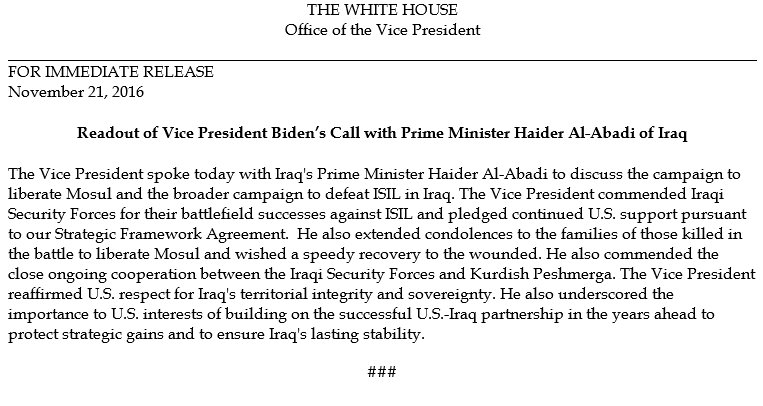 THE WHITE HOUSE
Office of the Vice President

FOR IMMEDIATE RELEASE
November 21, 2016

Readout of Vice President Biden's Call with Prime Minister Haider Al-Abadi of Iraq

The Vice President spoke today with Iraq's Prime Minister Haider Al-Abadi to discuss the campaign to liberate Mosul and the broader campaign to defeat ISIL in Iraq. The Vice President commended Iraqi Security Forces for their battlefield successes against ISIL and pledged continued U.S. support pursuant to our Strategic Framework Agreement. He also extended condolences to the families of those killed in the battle to liberate Mosul and wished a speedy recovery to the wounded. He also commended the close ongoing cooperation between the Iraqi Security Forces and Kurdish Peshmerga. The Vice President reaffirmed U.S. respect for Iraq's territorial integrity and sovereignty. He also underscored the importance to U.S. interests of building on the successful U.S.-Iraq partnership in the years ahead to protect strategic gains and to ensure Iraq's lasting stability.

###